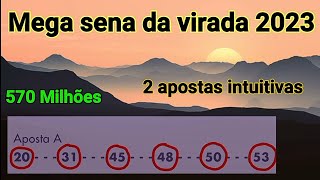 Mega sena da virada 2023

2 apostas intuitivas

570 Milhões

Aposta A

20 - - - 31 - - - 45 - - - 48 - - - 50 - - - 53